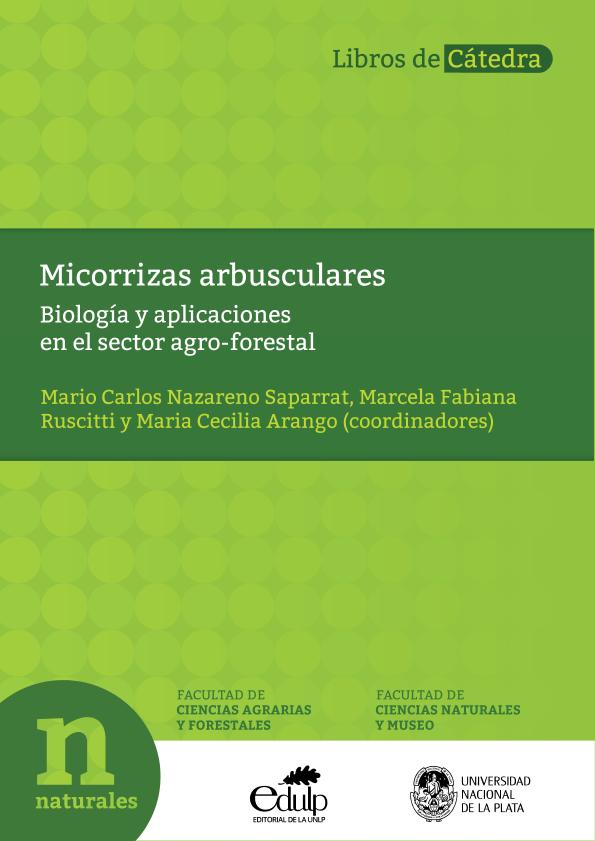 Libros de Cátedra

Micorrizas arbusculares

Biología y aplicaciones en el sector agro-forestal

Mario Carlos Nazareno Saparrat, Marcela Fabiana Ruscitti y Maria Cecilia Arango (coordinadores)

FACULTAD DE CIENCIAS AGRARIAS Y FORESTALES

FACULTAD DE CIENCIAS NATURALES Y MUSEO

n

naturales

edulp
EDITORIAL DE LA UNLP

UNIVERSIDAD NACIONAL DE LA PLATA